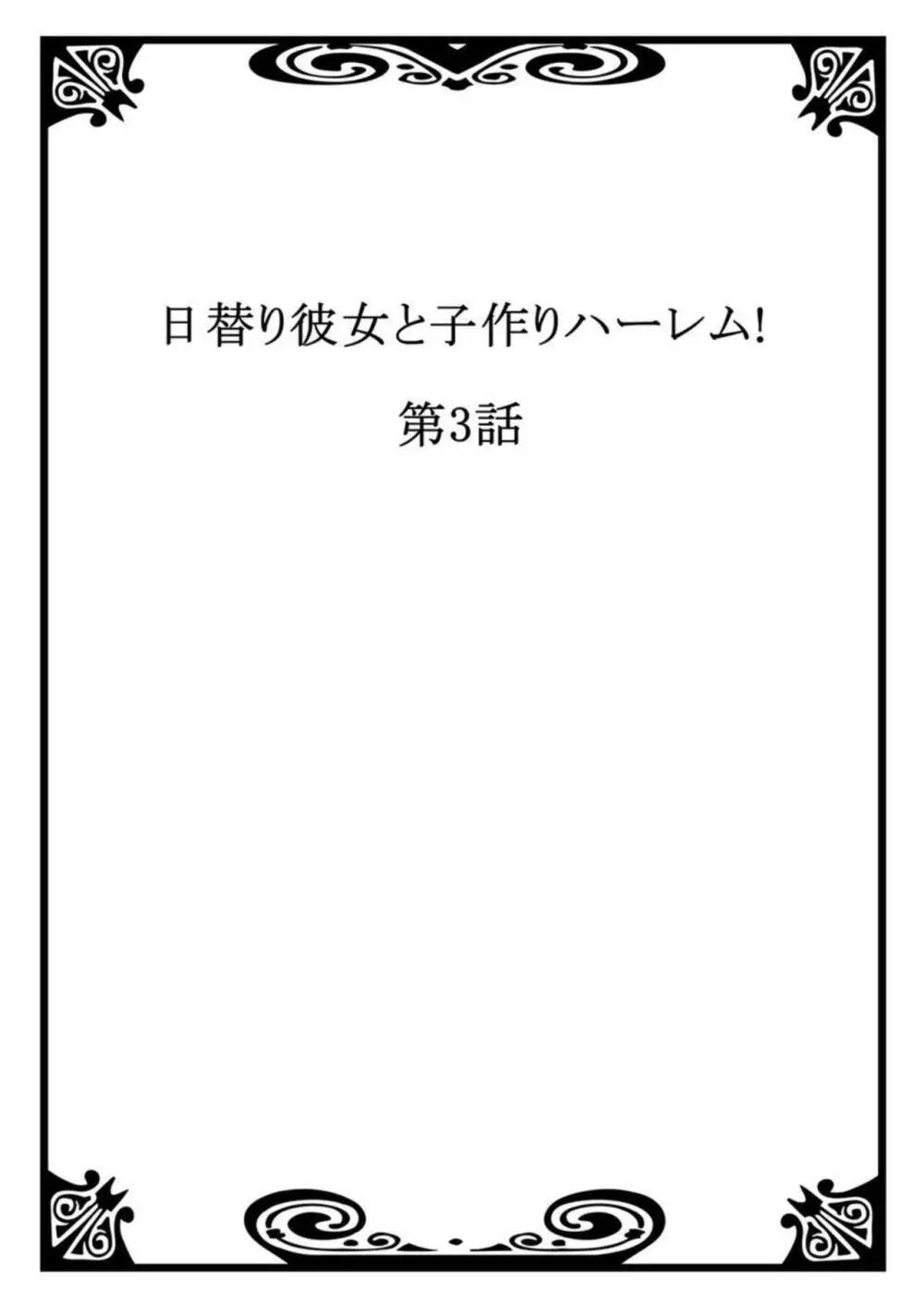 日替り彼女と子作りハーレム!

第3話